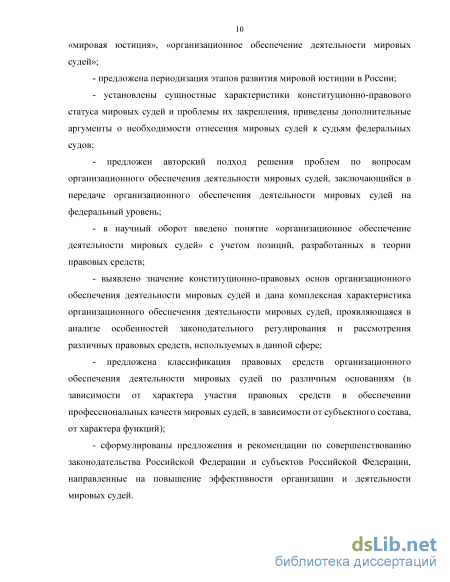 10

«мировая юстиция», «организационное обеспечение деятельности мировых судей»;

- предложена периодизация этапов развития мировой юстиции в России;

- установлены сущностные характеристики конституционно-правового статуса мировых судей и проблемы их закрепления, приведены дополнительные аргументы о необходимости отнесения мировых судей к судьям федеральных судов;

- предложен авторский подход решения проблем по вопросам организационного обеспечения деятельности мировых судей, заключающийся в передаче организационного обеспечения деятельности мировых судей на федеральный уровень;

- в научный оборот введено понятие «организационное обеспечение деятельности мировых судей» с учетом позиций, разработанных в теории правовых средств;

- выявлено значение конституционно-правовых основ организационного обеспечения деятельности мировых судей и дана комплексная характеристика организационного обеспечения деятельности мировых судей, проявляющаяся в анализе особенностей законодательного регулирования и рассмотрения различных правовых средств, используемых в данной сфере;

- предложена классификация правовых средств организационного обеспечения деятельности мировых судей по различным основаниям (в зависимости от характера участия правовых средств в обеспечении профессиональных качеств мировых судей, в зависимости от субъектного состава, от характера функций);

- сформулированы предложения и рекомендации по совершенствованию законодательства Российской Федерации и субъектов Российской Федерации, направленные на повышение эффективности организации и деятельности мировых судей.

dsLib.net
библиотека диссертаций